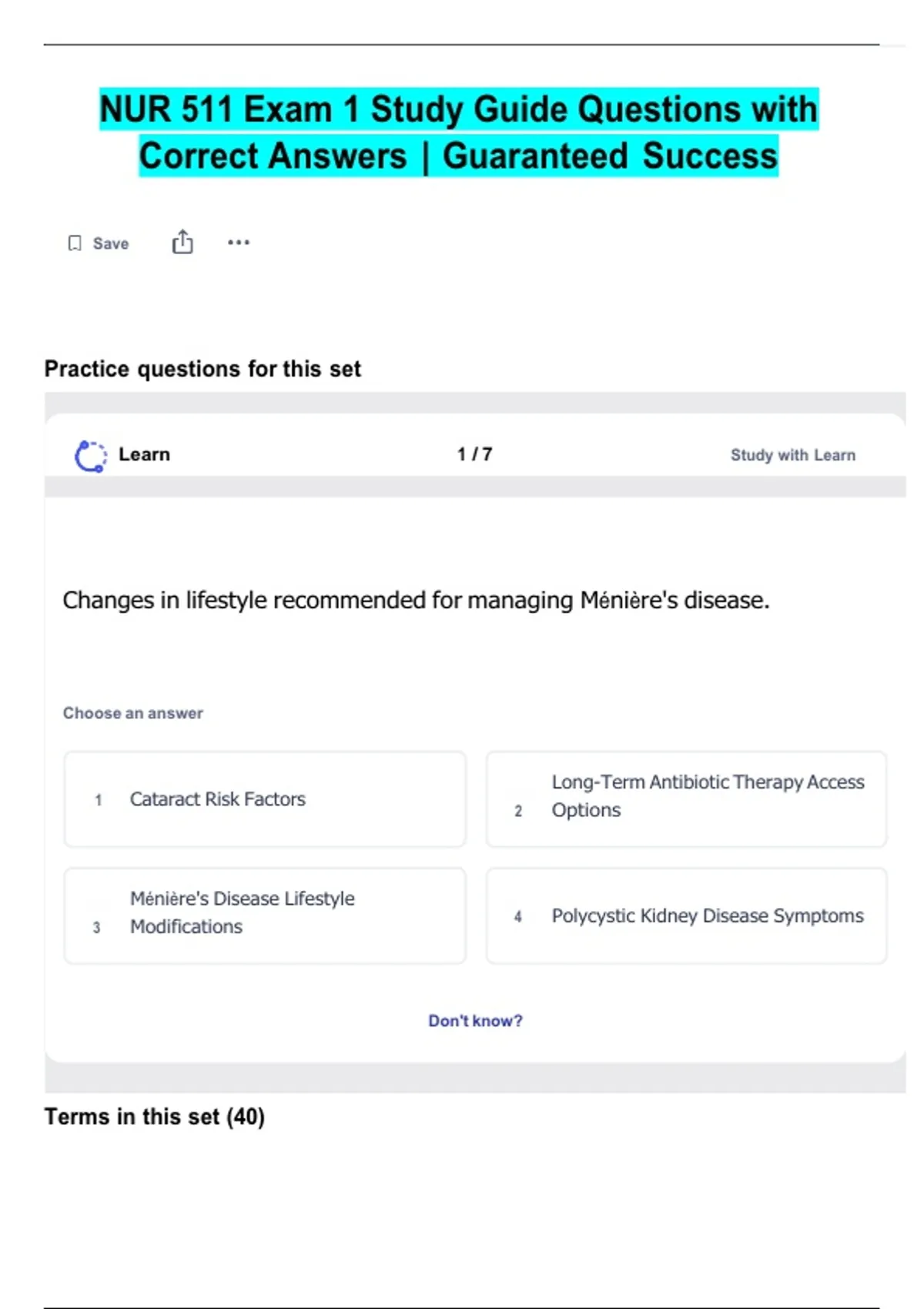 NUR 511 Exam 1 Study Guide Questions with Correct Answers | Guaranteed Success

Save

Practice questions for this set

Learn

1 / 7

Study with Learn

Changes in lifestyle recommended for managing Ménière's disease.

Choose an answer

1 Cataract Risk Factors

2 Long-Term Antibiotic Therapy Access Options

3 Ménière's Disease Lifestyle Modifications

4 Polycystic Kidney Disease Symptoms

Don't know?

Terms in this set (40)